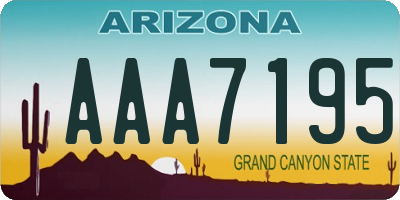 ARIZONA

AAA7195

GRAND CANYON STATE